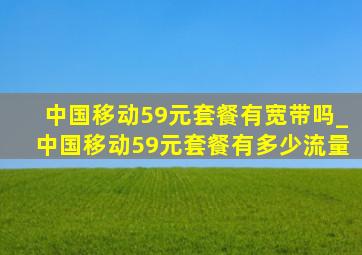 中国移动59元套餐有宽带吗_中国移动59元套餐有多少流量